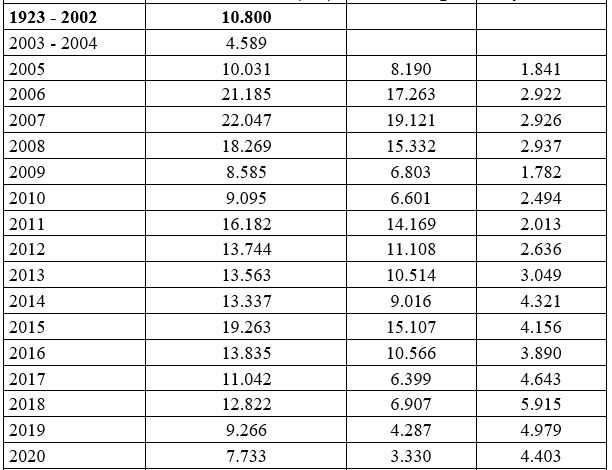 | **1923 - 2002** | **10.800** | | |
|---|---|---|---|
| 2003 - 2004 | 4.589 | | |
| 2005 | 10.031 | 8.190 | 1.841 |
| 2006 | 21.185 | 17.263 | 2.922 |
| 2007 | 22.047 | 19.121 | 2.926 |
| 2008 | 18.269 | 15.332 | 2.937 |
| 2009 | 8.585 | 6.803 | 1.782 |
| 2010 | 9.095 | 6.601 | 2.494 |
| 2011 | 16.182 | 14.169 | 2.013 |
| 2012 | 13.744 | 11.108 | 2.636 |
| 2013 | 13.563 | 10.514 | 3.049 |
| 2014 | 13.337 | 9.016 | 4.321 |
| 2015 | 19.263 | 15.107 | 4.156 |
| 2016 | 13.835 | 10.566 | 3.890 |
| 2017 | 11.042 | 6.399 | 4.643 |
| 2018 | 12.822 | 6.907 | 5.915 |
| 2019 | 9.266 | 4.287 | 4.979 |
| 2020 | 7.733 | 3.330 | 4.403 |